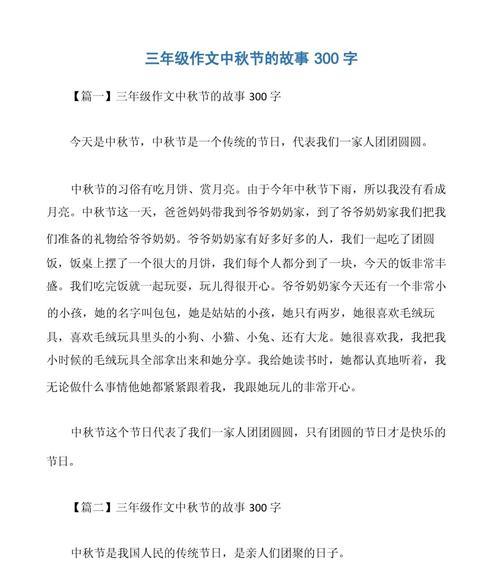 三年级作文中秋节的故事 300 字

【篇一】三年级作文中秋节的故事 300 字

今天是中秋节，中秋节是一个传统的节日，代表我们一家人团团圆圆。

中秋节的习俗有吃月饼、赏月亮。由于今年中秋节下雨，所以我没有看成月亮。中秋节这一天，爸爸妈妈带我到爷爷奶奶家，到了爷爷奶奶家我们把我们准备的礼物给爷爷奶奶。爷爷奶奶家有好多好多的人，我们一起吃了团圆饭，饭桌上摆了一个很大的月饼，我们每个人都分到了一块，今天的饭非常丰盛。我们吃完饭就一起玩耍，玩儿得很开心。爷爷奶奶家今天还有一个非常小的小孩，她的名字叫包包，她是姑姑的小孩，她只有两岁，她很喜欢毛绒玩具，喜欢毛绒玩具里头的小狗、小猫、小兔、还有大龙。她很喜欢我，我把我小时候的毛绒玩具全部拿出来和她分享。我给她读书时，她都认真地听着，我无论做什么事情他她都紧紧跟着我，我跟她玩儿的非常开心。

中秋节这个节日代表了我们一家人团团圆圆，只有团圆的节日才是快乐的节日。

【篇二】三年级作文中秋节的故事 300 字

中秋节是我国人民的传统节日，是亲人们团聚的日子。